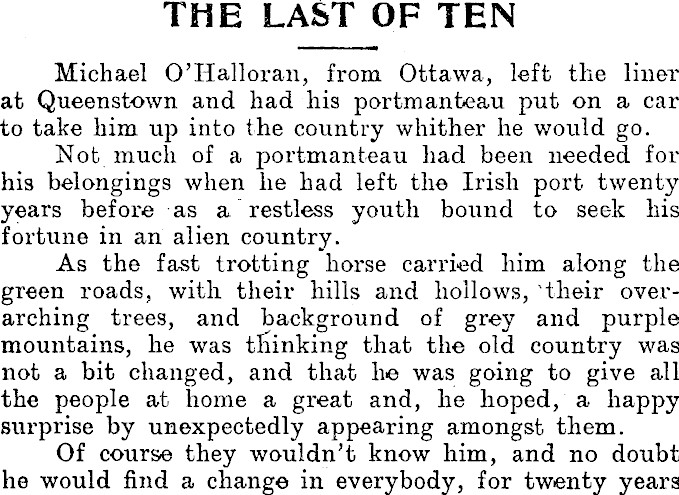 THE LAST OF TEN

Michael O'Halloran, from Ottawa, left the liner at Queenstown and had his portmanteau put on a car to take him up into the country whither he would go.

Not much of a portmanteau had been needed for his belongings when he had left the Irish port twenty years before as a restless youth bound to seek his fortune in an alien country.

As the fast trotting horse carried him along the green roads, with their hills and hollows, their overarching trees, and background of grey and purple mountains, he was thinking that the old country was not a bit changed, and that he was going to give all the people at home a great and, he hoped, a happy surprise by unexpectedly appearing amongst them.

Of course they wouldn't know him, and no doubt he would find a change in everybody, for twenty years